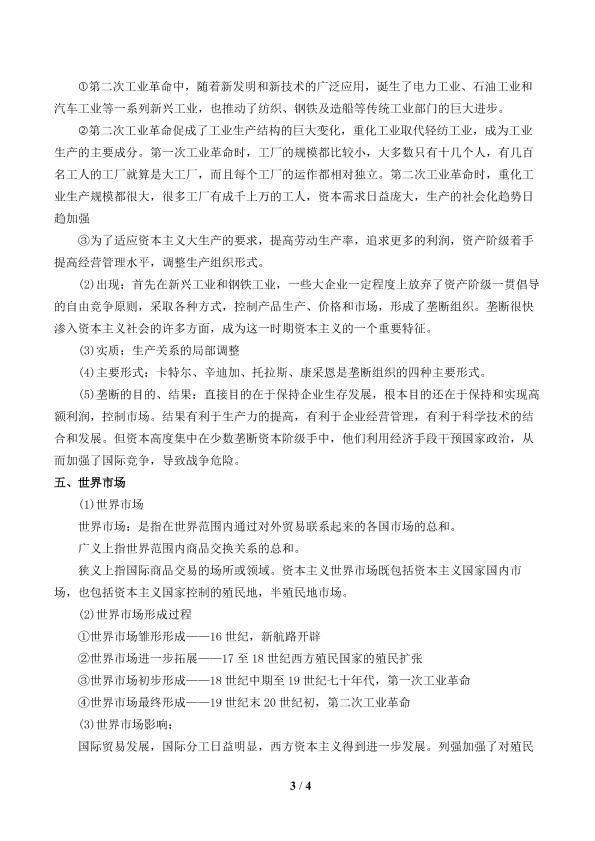 ①第二次工业革命中，随着新发明和新技术的广泛应用，诞生了电力工业、石油工业和汽车工业等一系列新兴工业，也推动了纺织、钢铁及造船等传统工业部门的巨大进步。

②第二次工业革命促成了工业生产结构的巨大变化，重化工业取代轻纺工业，成为工业生产的主要成分。第一次工业革命时，工厂的规模都比较小，大多数只有十几个人，有几百名工人的工厂就算是大工厂，而且每个工厂的运作都相对独立。第二次工业革命时，重化工业生产规模都很大，很多工厂有成千上万的工人，资本需求日益庞大，生产的社会化趋势日趋加强

③为了适应资本主义大生产的要求，提高劳动生产率，追求更多的利润，资产阶级着手提高经营管理水平，调整生产组织形式。

(2)出现：首先在新兴工业和钢铁工业，一些大企业一定程度上放弃了资产阶级一贯倡导的自由竞争原则，采取各种方式，控制产品生产、价格和市场，形成了垄断组织。垄断很快渗入资本主义社会的许多方面，成为这一时期资本主义的一个重要特征。

(3)实质：生产关系的局部调整

(4)主要形式：卡特尔、辛迪加、托拉斯、康采恩是垄断组织的四种主要形式。

(5)垄断的目的、结果：直接目的在于保持企业生存发展，根本目的还在于保持和实现高额利润，控制市场。结果有利于生产力的提高，有利于企业经营管理，有利于科学技术的结合和发展。但资本高度集中在少数垄断资本阶级手中，他们利用经济手段干预国家政治，从而加强了国际竞争，导致战争危险。

五、世界市场

(1)世界市场

世界市场：是指在世界范围内通过对外贸易联系起来的各国市场的总和。

广义上指世界范围内商品交换关系的总和。

狭义上指国际商品交易的场所或领域。资本主义世界市场既包括资本主义国家国内市场，也包括资本主义国家控制的殖民地，半殖民地市场。

(2)世界市场形成过程

①世界市场雏形形成——16世纪，新航路开辟

②世界市场进一步拓展——17至18世纪西方殖民国家的殖民扩张

③世界市场初步形成——18世纪中期至19世纪七十年代，第一次工业革命

④世界市场最终形成——19世纪末20世纪初，第二次工业革命

(3)世界市场影响：

国际贸易发展，国际分工日益明显，西方资本主义得到进一步发展。列强加强了对殖民

3 / 4